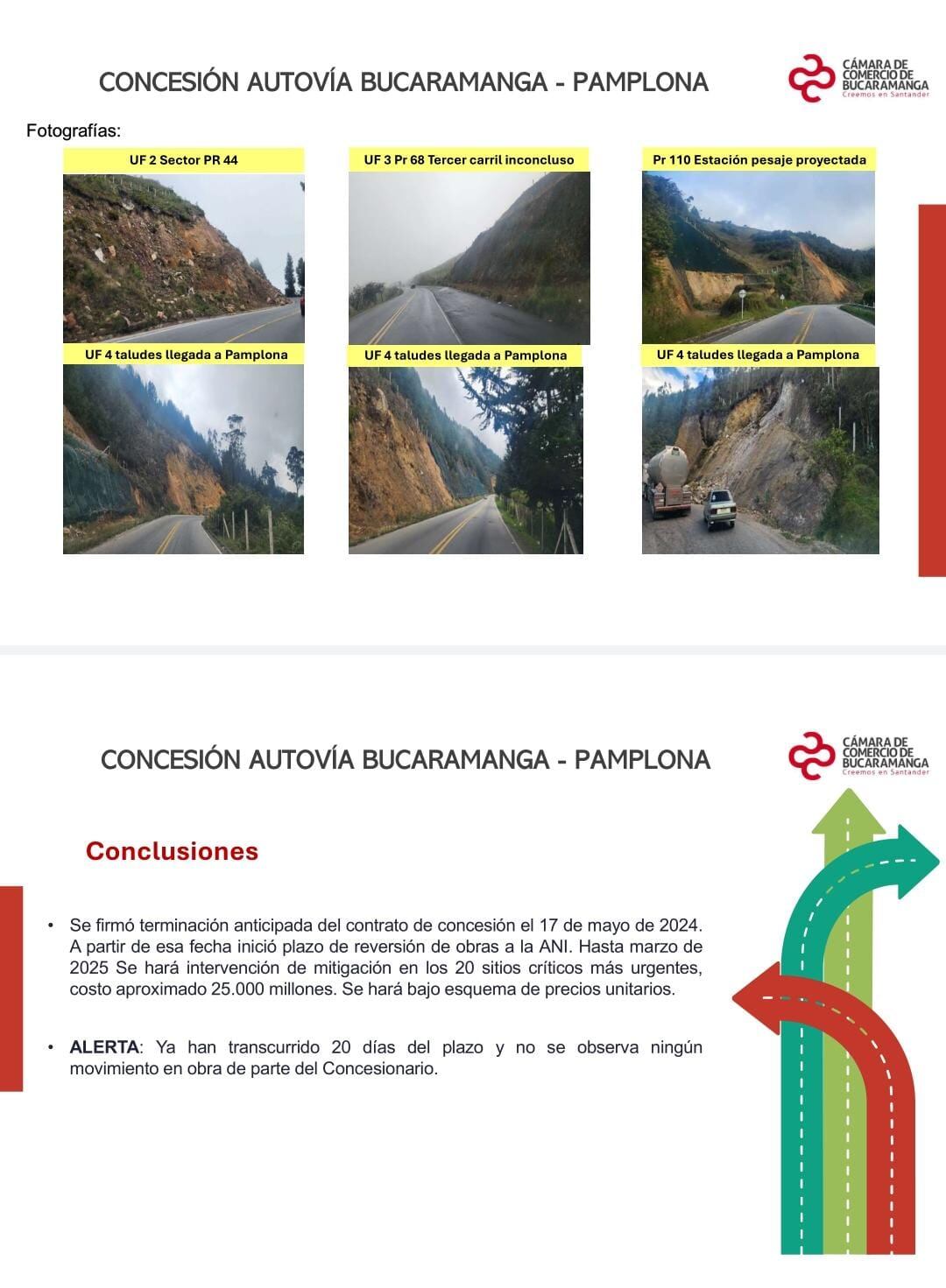 CONCESIÓN AUTOVÍA BUCARAMANGA - PAMPLONA

CÁMARA DE COMERCIO DE BUCARAMANGA
Creemos en Santander

Fotografías:

UF 2 Sector PR 44

UF 3 Pr 68 Tercer carril inconcluso

Pr 110 Estación pesaje proyectada

UF 4 taludes llegada a Pamplona

UF 4 taludes llegada a Pamplona

UF 4 taludes llegada a Pamplona

CONCESIÓN AUTOVÍA BUCARAMANGA - PAMPLONA

CÁMARA DE COMERCIO DE BUCARAMANGA
Creemos en Santander

Conclusiones

• Se firmó terminación anticipada del contrato de concesión el 17 de mayo de 2024. A partir de esa fecha inició plazo de reversión de obras a la ANI. Hasta marzo de 2025 Se hará intervención de mitigación en los 20 sitios críticos más urgentes, costo aproximado 25.000 millones. Se hará bajo esquema de precios unitarios.

• ALERTA: Ya han transcurrido 20 días del plazo y no se observa ningún movimiento en obra de parte del Concesionario.